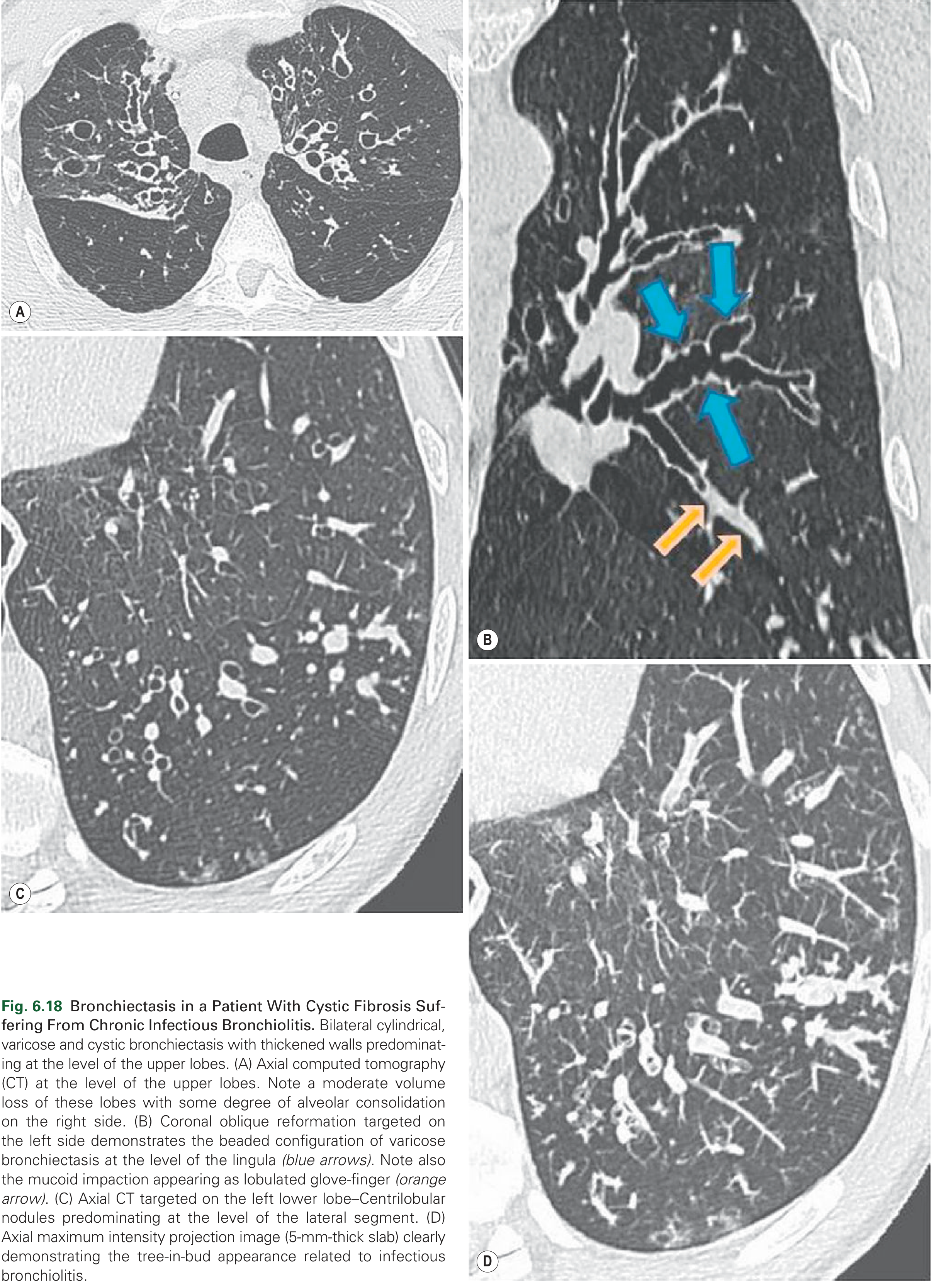 A

B

C

D

Fig. 6.18 Bronchiectasis in a Patient With Cystic Fibrosis Suffering From Chronic Infectious Bronchiolitis. Bilateral cylindrical, varicose and cystic bronchiectasis with thickened walls predominating at the level of the upper lobes. (A) Axial computed tomography (CT) at the level of the upper lobes. Note a moderate volume loss of these lobes with some degree of alveolar consolidation on the right side. (B) Coronal oblique reformation targeted on the left side demonstrates the beaded configuration of varicose bronchiectasis at the level of the lingula (blue arrows). Note also the mucoid impaction appearing as lobulated glove-finger (orange arrow). (C) Axial CT targeted on the left lower lobe–Centrilobular nodules predominating at the level of the lateral segment. (D) Axial maximum intensity projection image (5-mm-thick slab) clearly demonstrating the tree-in-bud appearance related to infectious bronchiolitis.